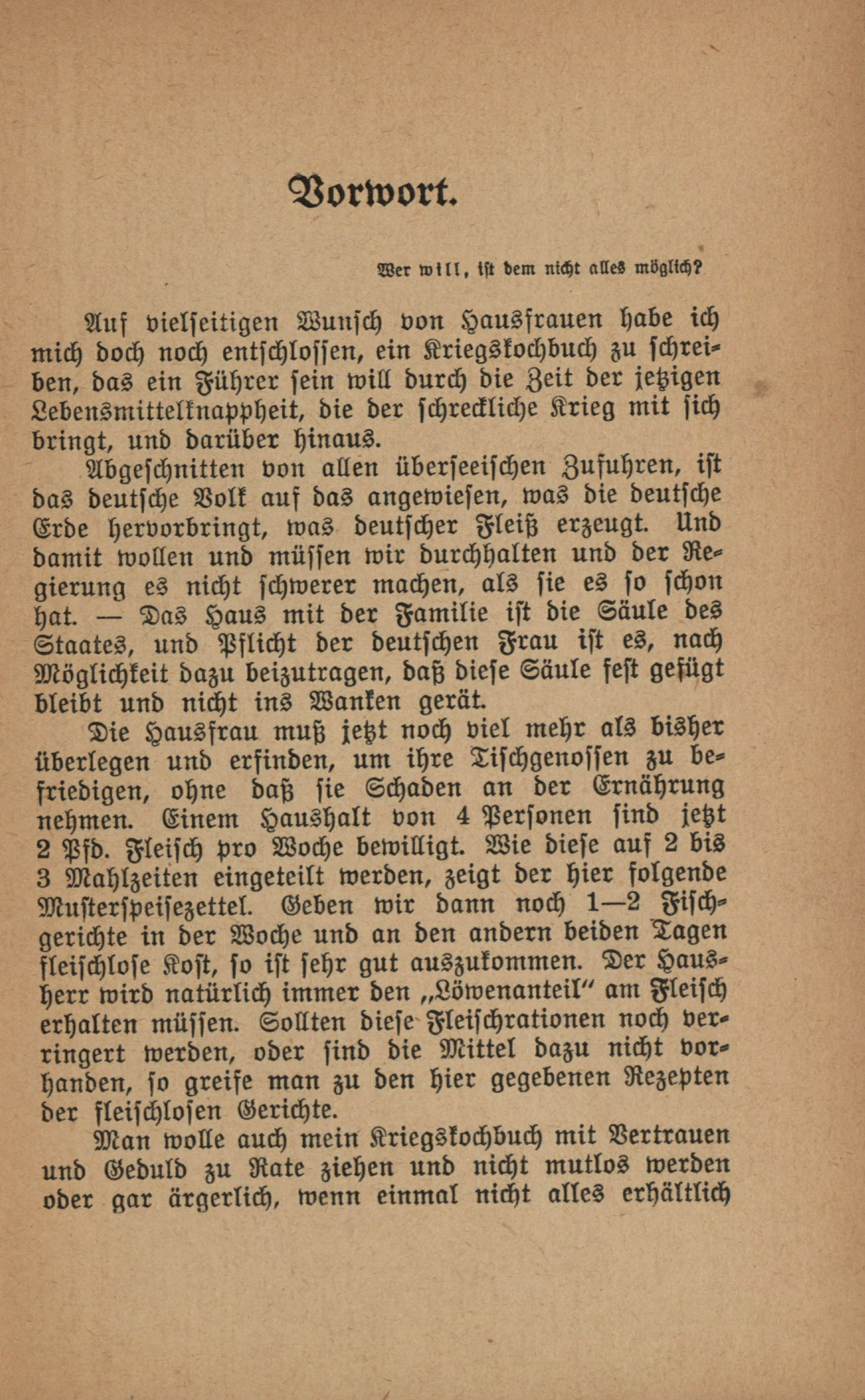 Vorwort.

Wer will, ist dem nicht alles möglich?

Auf vielseitigen Wunsch von Hausfrauen habe ich mich doch noch entschlossen, ein Kriegskochbuch zu schreiben, das ein Führer sein will durch die Zeit der jetzigen Lebensmittelknappheit, die der schreckliche Krieg mit sich bringt, und darüber hinaus.

Abgeschnitten von allen überseeischen Zufuhren, ist das deutsche Volk auf das angewiesen, was die deutsche Erde hervorbringt, was deutscher Fleiß erzeugt. Und damit wollen und müssen wir durchhalten und der Regierung es nicht schwerer machen, als sie es so schon hat. — Das Haus mit der Familie ist die Säule des Staates, und Pflicht der deutschen Frau ist es, nach Möglichkeit dazu beizutragen, daß diese Säule fest gefügt bleibt und nicht ins Wanken gerät.

Die Hausfrau muß jetzt noch viel mehr als bisher überlegen und erfinden, um ihre Tischgenossen zu befriedigen, ohne daß sie Schaden an der Ernährung nehmen. Einem Haushalt von 4 Personen sind jetzt 2 Pfd. Fleisch pro Woche bewilligt. Wie diese auf 2 bis 3 Mahlzeiten eingeteilt werden, zeigt der hier folgende Musterspeisezettel. Geben wir dann noch 1—2 Fischgerichte in der Woche und an den andern beiden Tagen fleischlose Kost, so ist sehr gut auszukommen. Der Hausherr wird natürlich immer den „Löwenanteil“ am Fleisch erhalten müssen. Sollten diese Fleischrationen noch verringert werden, oder sind die Mittel dazu nicht vorhanden, so greife man zu den hier gegebenen Rezepten der fleischlosen Gerichte.

Man wolle auch mein Kriegskochbuch mit Vertrauen und Geduld zu Rate ziehen und nicht mutlos werden oder gar ärgerlich, wenn einmal nicht alles erhältlich